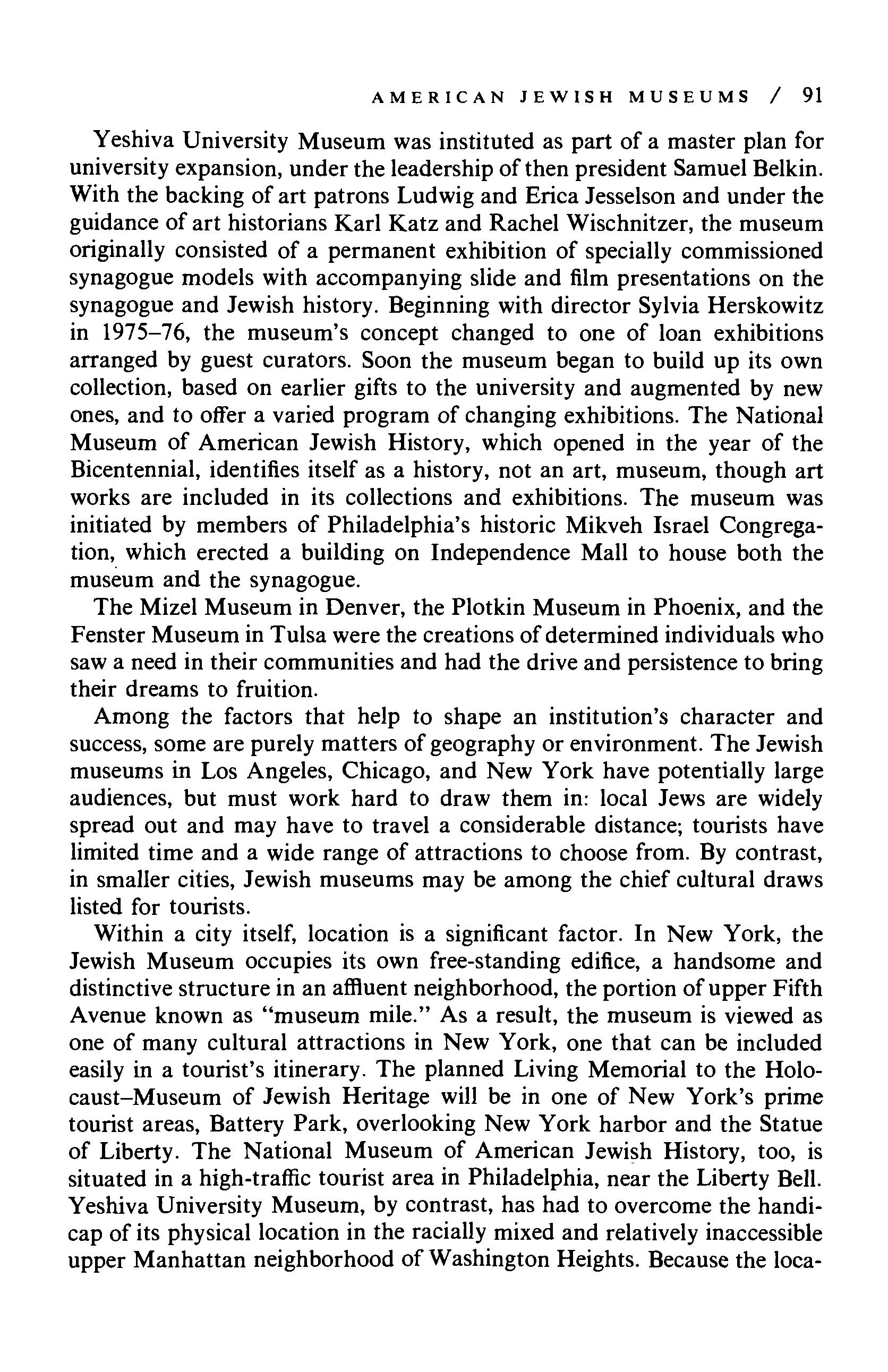 AMERICAN JEWISH MUSEUMS / 91

Yeshiva University Museum was instituted as part of a master plan for university expansion, under the leadership of then president Samuel Belkin. With the backing of art patrons Ludwig and Erica Jesselson and under the guidance of art historians Karl Katz and Rachel Wischnitzer, the museum originally consisted of a permanent exhibition of specially commissioned synagogue models with accompanying slide and film presentations on the synagogue and Jewish history. Beginning with director Sylvia Herskowitz in 1975–76, the museum's concept changed to one of loan exhibitions arranged by guest curators. Soon the museum began to build up its own collection, based on earlier gifts to the university and augmented by new ones, and to offer a varied program of changing exhibitions. The National Museum of American Jewish History, which opened in the year of the Bicentennial, identifies itself as a history, not an art, museum, though art works are included in its collections and exhibitions. The museum was initiated by members of Philadelphia's historic Mikveh Israel Congregation, which erected a building on Independence Mall to house both the museum and the synagogue.

The Mizel Museum in Denver, the Plotkin Museum in Phoenix, and the Fenster Museum in Tulsa were the creations of determined individuals who saw a need in their communities and had the drive and persistence to bring their dreams to fruition.

Among the factors that help to shape an institution's character and success, some are purely matters of geography or environment. The Jewish museums in Los Angeles, Chicago, and New York have potentially large audiences, but must work hard to draw them in: local Jews are widely spread out and may have to travel a considerable distance; tourists have limited time and a wide range of attractions to choose from. By contrast, in smaller cities, Jewish museums may be among the chief cultural draws listed for tourists.

Within a city itself, location is a significant factor. In New York, the Jewish Museum occupies its own free-standing edifice, a handsome and distinctive structure in an affluent neighborhood, the portion of upper Fifth Avenue known as "museum mile." As a result, the museum is viewed as one of many cultural attractions in New York, one that can be included easily in a tourist's itinerary. The planned Living Memorial to the Holocaust–Museum of Jewish Heritage will be in one of New York's prime tourist areas, Battery Park, overlooking New York harbor and the Statue of Liberty. The National Museum of American Jewish History, too, is situated in a high-traffic tourist area in Philadelphia, near the Liberty Bell. Yeshiva University Museum, by contrast, has had to overcome the handicap of its physical location in the racially mixed and relatively inaccessible upper Manhattan neighborhood of Washington Heights. Because the loca-